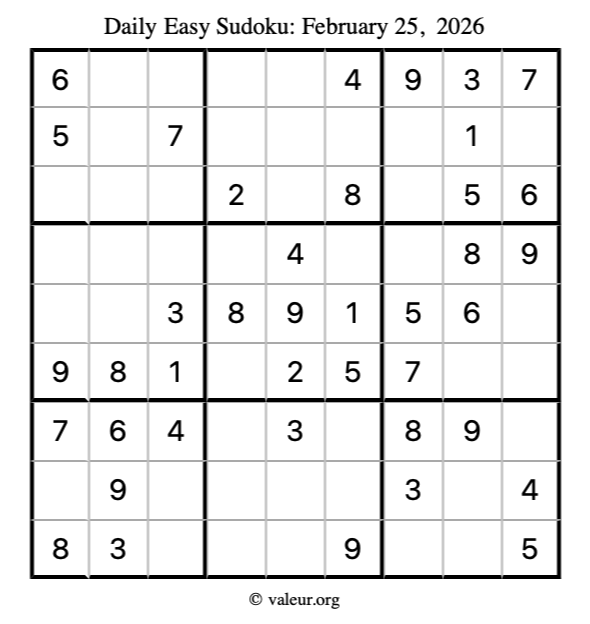 Daily Easy Sudoku: February 25, 2026

| 6 |  |  |  |  | 4 | 9 | 3 | 7 |
|---|---|---|---|---|---|---|---|---|
| 5 |  | 7 |  |  |  |  | 1 |  |
|  |  |  | 2 |  | 8 |  | 5 | 6 |
|  |  |  |  | 4 |  |  | 8 | 9 |
|  |  | 3 | 8 | 9 | 1 | 5 | 6 |  |
| 9 | 8 | 1 |  | 2 | 5 | 7 |  |  |
| 7 | 6 | 4 |  | 3 |  | 8 | 9 |  |
|  | 9 |  |  |  |  | 3 |  | 4 |
| 8 | 3 |  |  |  | 9 |  |  | 5 |

© valeur.org